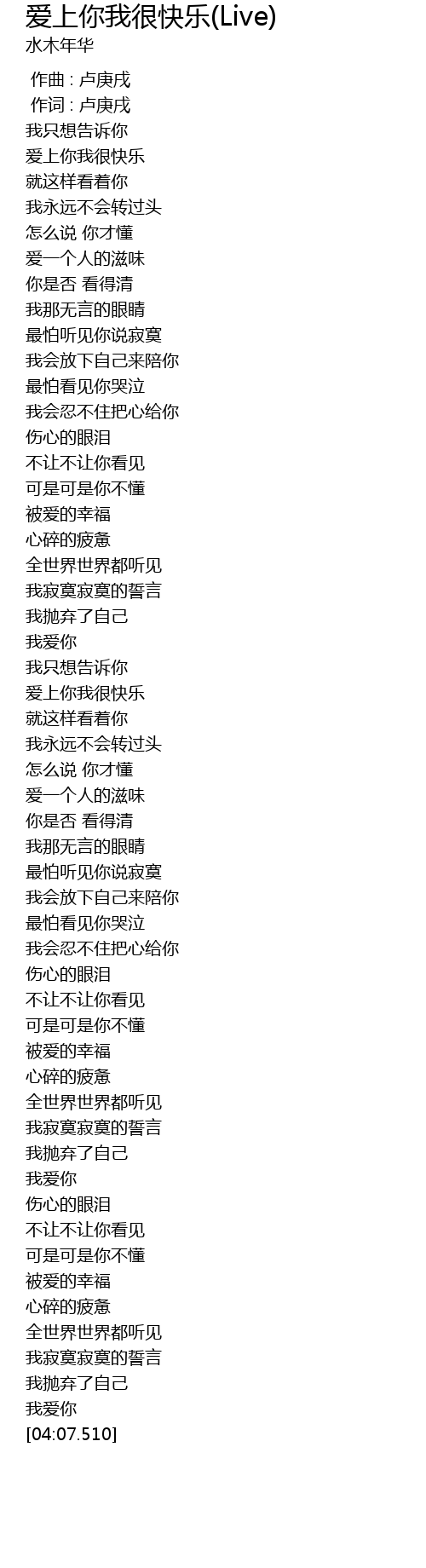 爱上你我很快乐(Live)
水木年华

作曲 : 卢庚戌
作词 : 卢庚戌
我只想告诉你
爱上你我很快乐
就这样看着你
我永远不会转过头
怎么说 你才懂
爱一个人的滋味
你是否 看得清
我那无言的眼睛
最怕听见你说寂寞
我会放下自己来陪你
最怕看见你哭泣
我会忍不住把心给你
伤心的眼泪
不让不让你看见
可是可是你不懂
被爱的幸福
心碎的疲惫
全世界世界都听见
我寂寞寂寞的誓言
我抛弃了自己
我爱你
我只想告诉你
爱上你我很快乐
就这样看着你
我永远不会转过头
怎么说 你才懂
爱一个人的滋味
你是否 看得清
我那无言的眼睛
最怕听见你说寂寞
我会放下自己来陪你
最怕看见你哭泣
我会忍不住把心给你
伤心的眼泪
不让不让你看见
可是可是你不懂
被爱的幸福
心碎的疲惫
全世界世界都听见
我寂寞寂寞的誓言
我抛弃了自己
我爱你
伤心的眼泪
不让不让你看见
可是可是你不懂
被爱的幸福
心碎的疲惫
全世界世界都听见
我寂寞寂寞的誓言
我抛弃了自己
我爱你
[04:07.510]